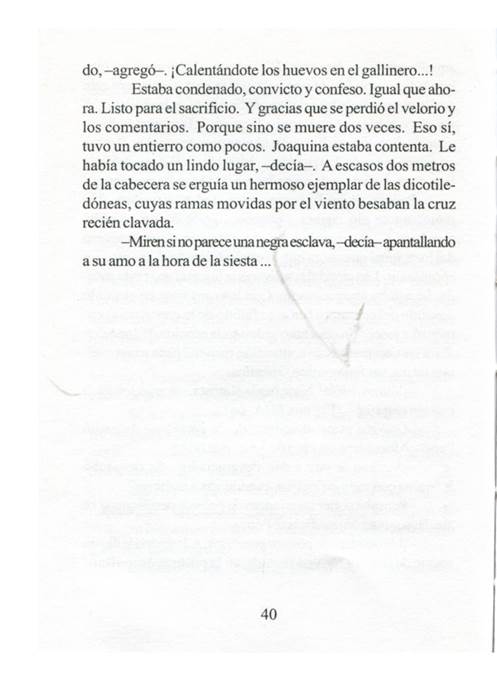 do, –agregó–. ¡Calentándote los huevos en el gallinero...!

Estaba condenado, convicto y confeso. Igual que ahora. Listo para el sacrificio. Y gracias que se perdió el velorio y los comentarios. Porque sino se muere dos veces. Eso sí, tuvo un entierro como pocos. Joaquina estaba contenta. Le había tocado un lindo lugar, –decía–. A escasos dos metros de la cabecera se erguía un hermoso ejemplar de las dicotiledóneas, cuyas ramas movidas por el viento besaban la cruz recién clavada.

–Miren si no parece una negra esclava, –decía– apantallando a su amo a la hora de la siesta ...

40